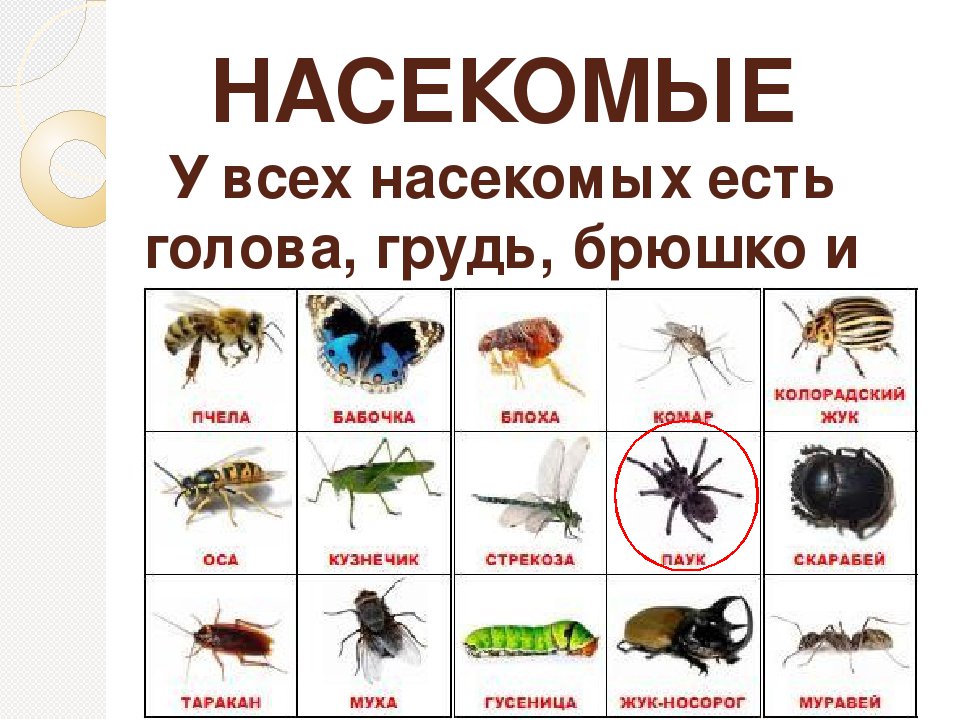 НАСЕКОМЫЕ

У всех насекомых есть голова, грудь, брюшко и

| ПЧЕЛА | БАБОЧКА | БЛОХА | КОМАР | КОЛОРАДСКИЙ ЖУК |
|---|---|---|---|---|
| ОСА | КУЗНЕЧИК | СТРЕКОЗА | ПАУК | СКАРАБЕЙ |
| ТАРАКАН | МУХА | ГУСЕНИЦА | ЖУК-НОСОРОГ | МУРАВЕЙ |